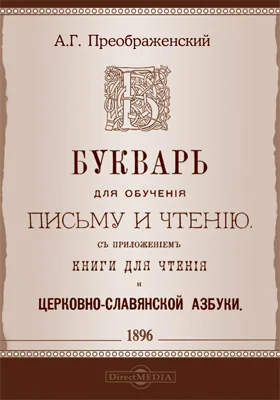 А.Г. Преображенский

Б

БУКВАРЬ

ДЛЯ ОБУЧЕНІЯ

ПИСЬМУ И ЧТЕНІЮ.

СЪ ПРИЛОЖЕНІЕМЪ

КНИГИ ДЛЯ ЧТЕНІЯ

И

ЦЕРКОВНО-СЛАВЯНСКОЙ АЗБУКИ.

1896

DirectMEDIA